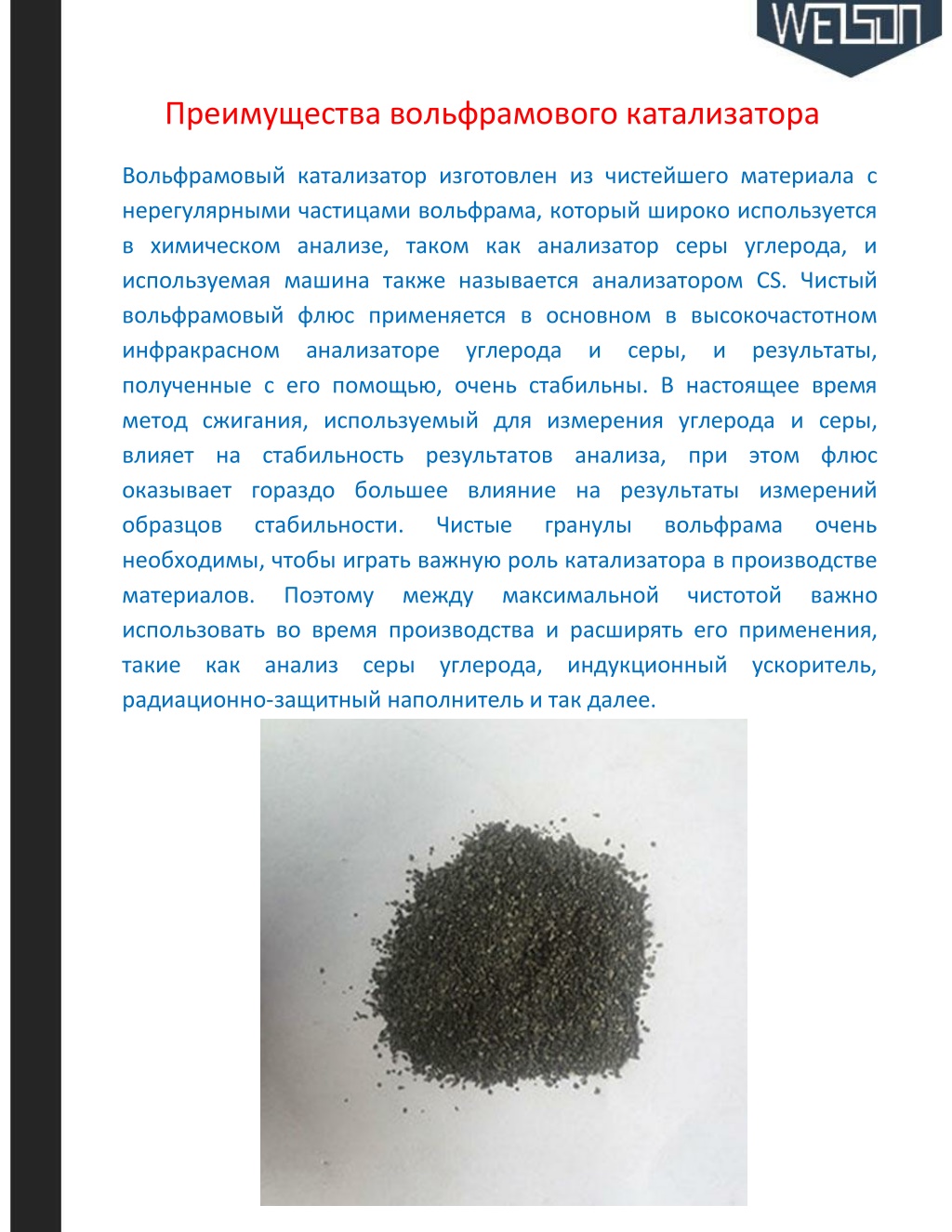 WELSON

Преимущества вольфрамового катализатора

Вольфрамовый катализатор изготовлен из чистейшего материала с нерегулярными частицами вольфрама, который широко используется в химическом анализе, таком как анализатор серы углерода, и используемая машина также называется анализатором CS. Чистый вольфрамовый флюс применяется в основном в высокочастотном инфракрасном анализаторе углерода и серы, и результаты, полученные с его помощью, очень стабильны. В настоящее время метод сжигания, используемый для измерения углерода и серы, влияет на стабильность результатов анализа, при этом флюс оказывает гораздо большее влияние на результаты измерений образцов стабильности. Чистые гранулы вольфрама очень необходимы, чтобы играть важную роль катализатора в производстве материалов. Поэтому между максимальной чистотой важно использовать во время производства и расширять его применения, такие как анализ серы углерода, индукционный ускоритель, радиационно-защитный наполнитель и так далее.